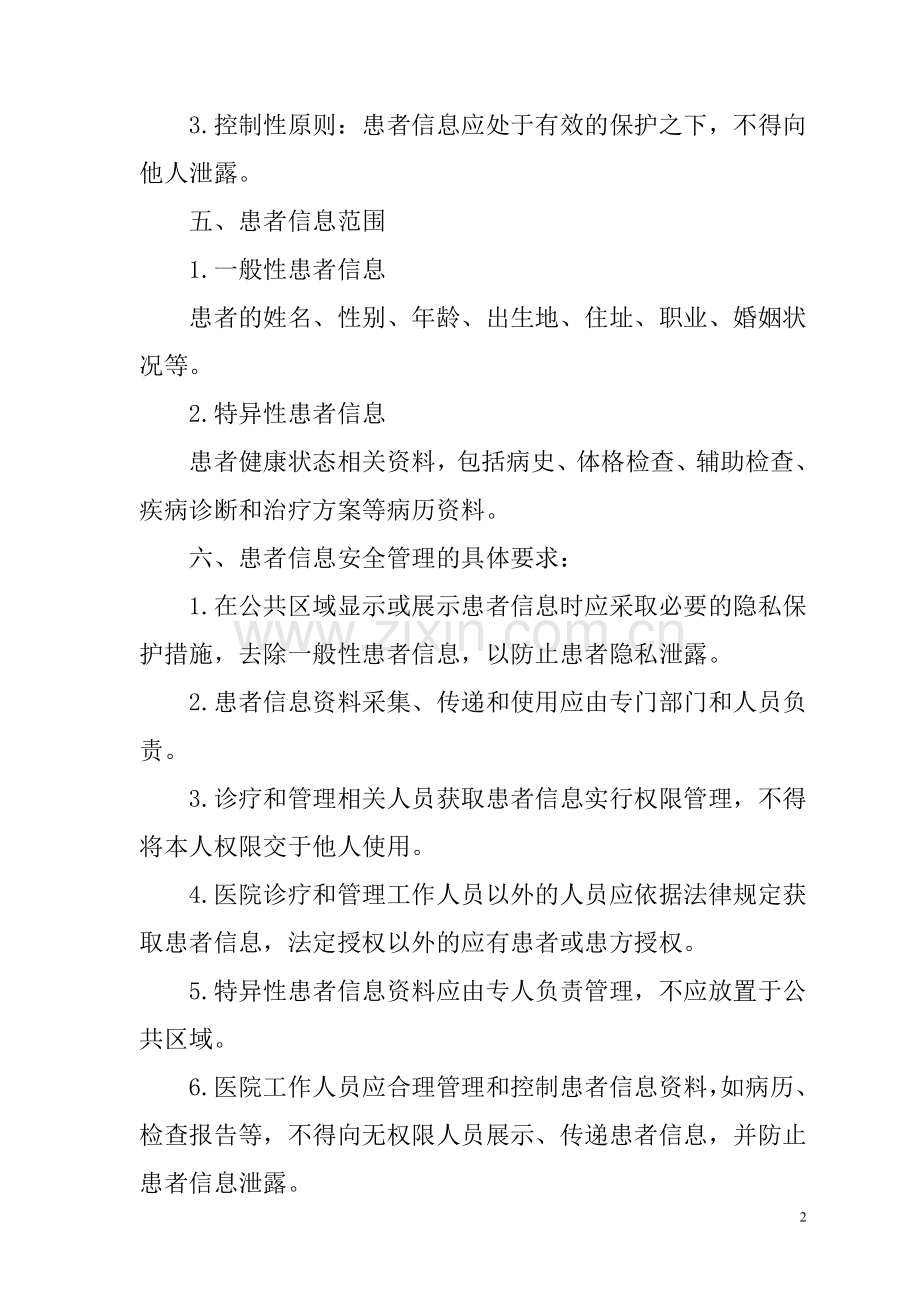 3.控制性原则：患者信息应处于有效的保护之下，不得向他人泄露。

五、患者信息范围

1.一般性患者信息

患者的姓名、性别、年龄、出生地、住址、职业、婚姻状况等。

2.特异性患者信息

患者健康状态相关资料，包括病史、体格检查、辅助检查、疾病诊断和治疗方案等病历资料。

六、患者信息安全管理的具体要求：

1.在公共区域显示或展示患者信息时应采取必要的隐私保护措施，去除一般性患者信息，以防止患者隐私泄露。

2.患者信息资料采集、传递和使用应由专门部门和人员负责。

3.诊疗和管理相关人员获取患者信息实行权限管理，不得将本人权限交于他人使用。

4.医院诊疗和管理工作人员以外的人员应依据法律规定获取患者信息，法定授权以外的应有患者或患方授权。

5.特异性患者信息资料应由专人负责管理，不应放置于公共区域。

6.医院工作人员应合理管理和控制患者信息资料，如病历、检查报告等，不得向无权限人员展示、传递患者信息，并防止患者信息泄露。

2

www.zixin.com.cn